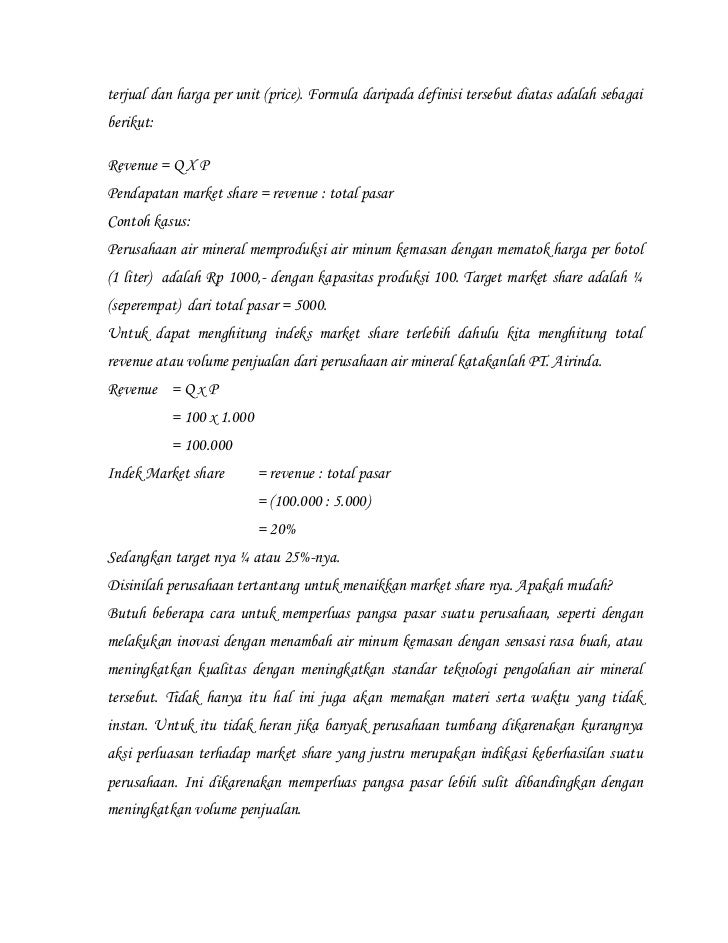 terjual dan harga per unit (price). Formula daripada definisi tersebut diatas adalah sebagai berikut:

Revenue = Q X P
Pendapatan market share = revenue : total pasar
Contoh kasus:
Perusahaan air mineral memproduksi air minum kemasan dengan mematok harga per botol (1 liter) adalah Rp 1000,- dengan kapasitas produksi 100. Target market share adalah ¼ (seperempat) dari total pasar = 5000.
Untuk dapat menghitung indeks market share terlebih dahulu kita menghitung total revenue atau volume penjualan dari perusahaan air mineral katakanlah PT. Airinda.
Revenue = Q x P
= 100 x 1.000
= 100.000
Indek Market share = revenue : total pasar
= (100.000 : 5.000)
= 20%
Sedangkan target nya ¼ atau 25%-nya.
Disinilah perusahaan tertantang untuk menaikkan market share nya. Apakah mudah?
Butuh beberapa cara untuk memperluas pangsa pasar suatu perusahaan, seperti dengan melakukan inovasi dengan menambah air minum kemasan dengan sensasi rasa buah, atau meningkatkan kualitas dengan meningkatkan standar teknologi pengolahan air mineral tersebut. Tidak hanya itu hal ini juga akan memakan materi serta waktu yang tidak instan. Untuk itu tidak heran jika banyak perusahaan tumbang dikarenakan kurangnya aksi perluasan terhadap market share yang justru merupakan indikasi keberhasilan suatu perusahaan. Ini dikarenakan memperluas pangsa pasar lebih sulit dibandingkan dengan meningkatkan volume penjualan.